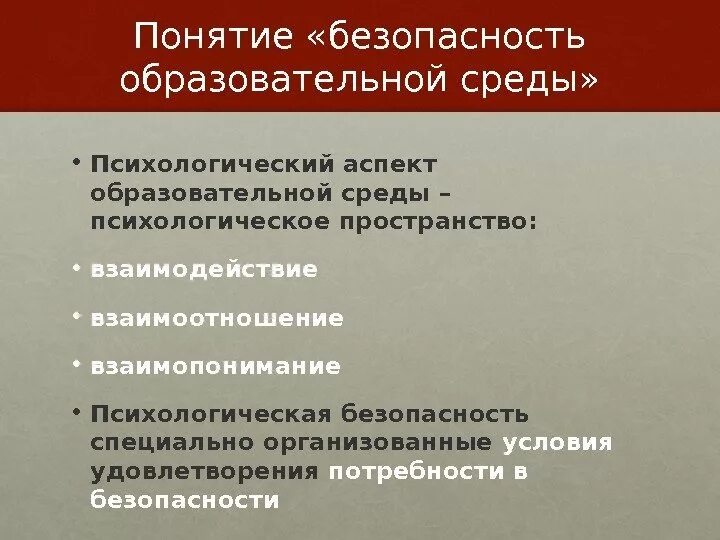 Понятие «безопасность образовательной среды»

• Психологический аспект образовательной среды – психологическое пространство:

• взаимодействие

• взаимоотношение

• взаимопонимание

• Психологическая безопасность специально организованные условия удовлетворения потребности в безопасности